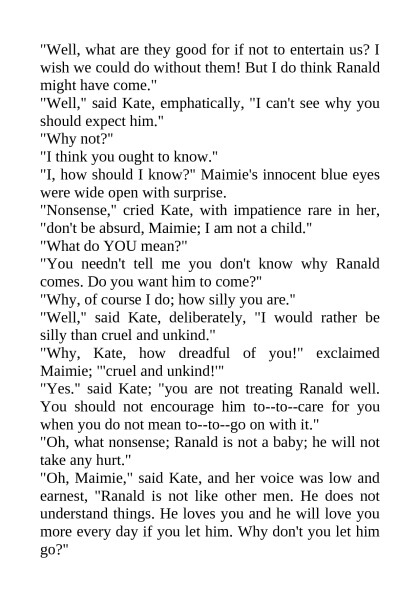 "Well, what are they good for if not to entertain us? I wish we could do without them! But I do think Ranald might have come."

"Well," said Kate, emphatically, "I can't see why you should expect him."

"Why not?"

"I think you ought to know."

"I, how should I know?" Maimie's innocent blue eyes were wide open with surprise.

"Nonsense," cried Kate, with impatience rare in her, "don't be absurd, Maimie; I am not a child."

"What do YOU mean?"

"You needn't tell me you don't know why Ranald comes. Do you want him to come?"

"Why, of course I do; how silly you are."

"Well," said Kate, deliberately, "I would rather be silly than cruel and unkind."

"Why, Kate, how dreadful of you!" exclaimed Maimie; "'cruel and unkind!'"

"Yes." said Kate; "you are not treating Ranald well. You should not encourage him to--to--care for you when you do not mean to--to--go on with it."

"Oh, what nonsense; Ranald is not a baby; he will not take any hurt."

"Oh, Maimie," said Kate, and her voice was low and earnest, "Ranald is not like other men. He does not understand things. He loves you and he will love you more every day if you let him. Why don't you let him go?"